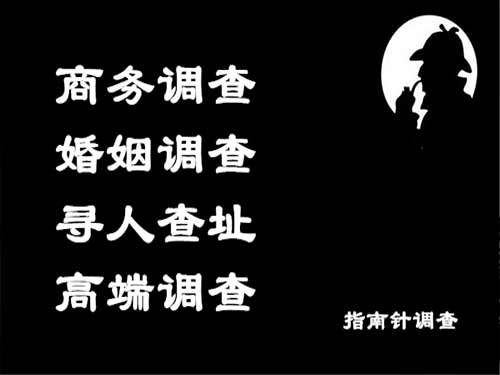 商务调查
婚姻调查
寻人查址
高端调查

指南针调查